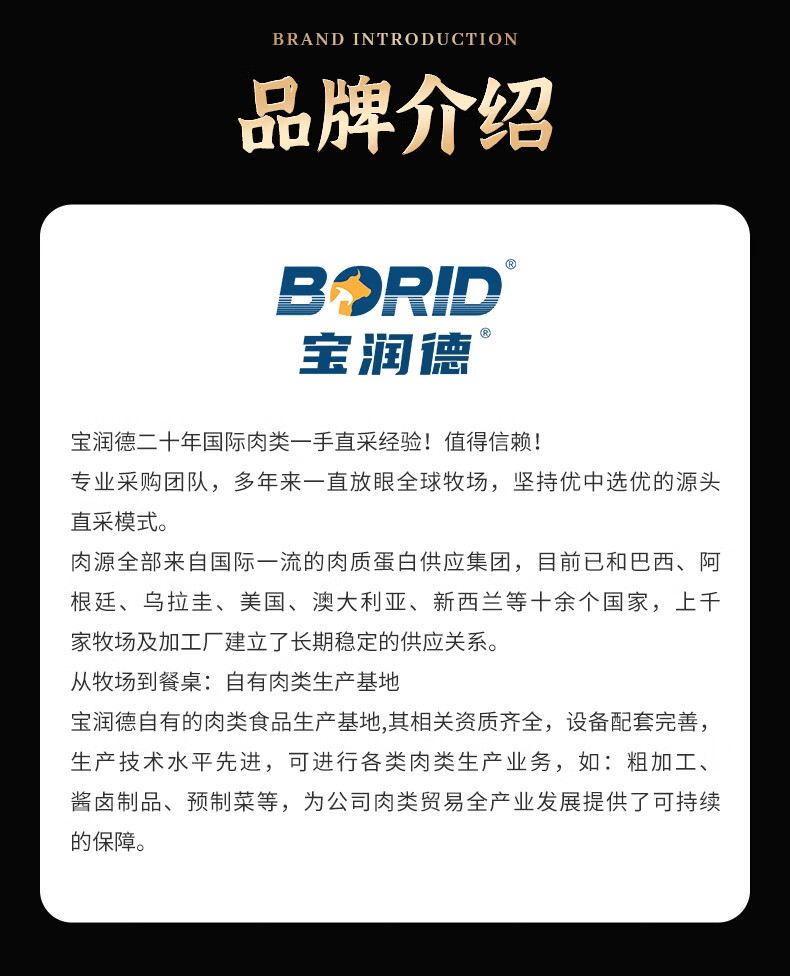 BRAND INTRODUCTION

品牌介绍

BORID®
宝润德®

宝润德二十年国际肉类一手直采经验！值得信赖！

专业采购团队，多年来一直放眼全球牧场，坚持优中选优的源头直采模式。

肉源全部来自国际一流的肉质蛋白供应集团，目前已和巴西、阿根廷、乌拉圭、美国、澳大利亚、新西兰等十余个国家，上千家牧场及加工厂建立了长期稳定的供应关系。

从牧场到餐桌：自有肉类生产基地

宝润德自有的肉类食品生产基地,其相关资质齐全，设备配套完善，生产技术水平先进，可进行各类肉类生产业务，如：粗加工、酱卤制品、预制菜等，为公司肉类贸易全产业发展提供了可持续的保障。